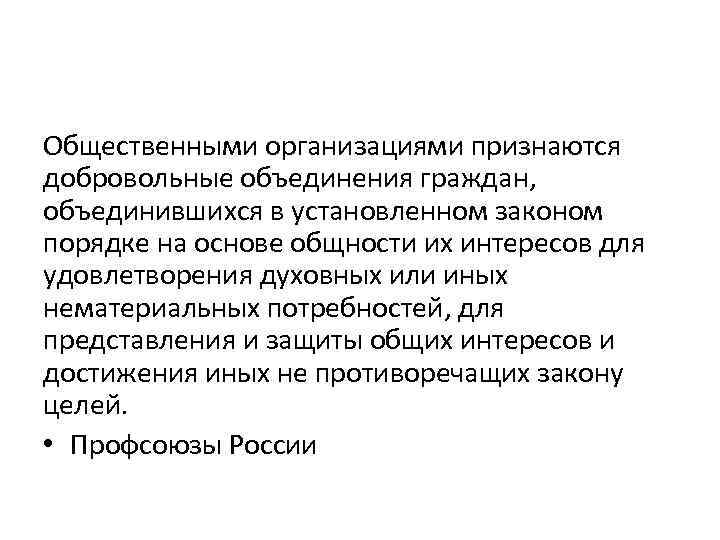 Общественными организациями признаются добровольные объединения граждан, объединившихся в установленном законом порядке на основе общности их интересов для удовлетворения духовных или иных нематериальных потребностей, для представления и защиты общих интересов и достижения иных не противоречащих закону целей.

• Профсоюзы России